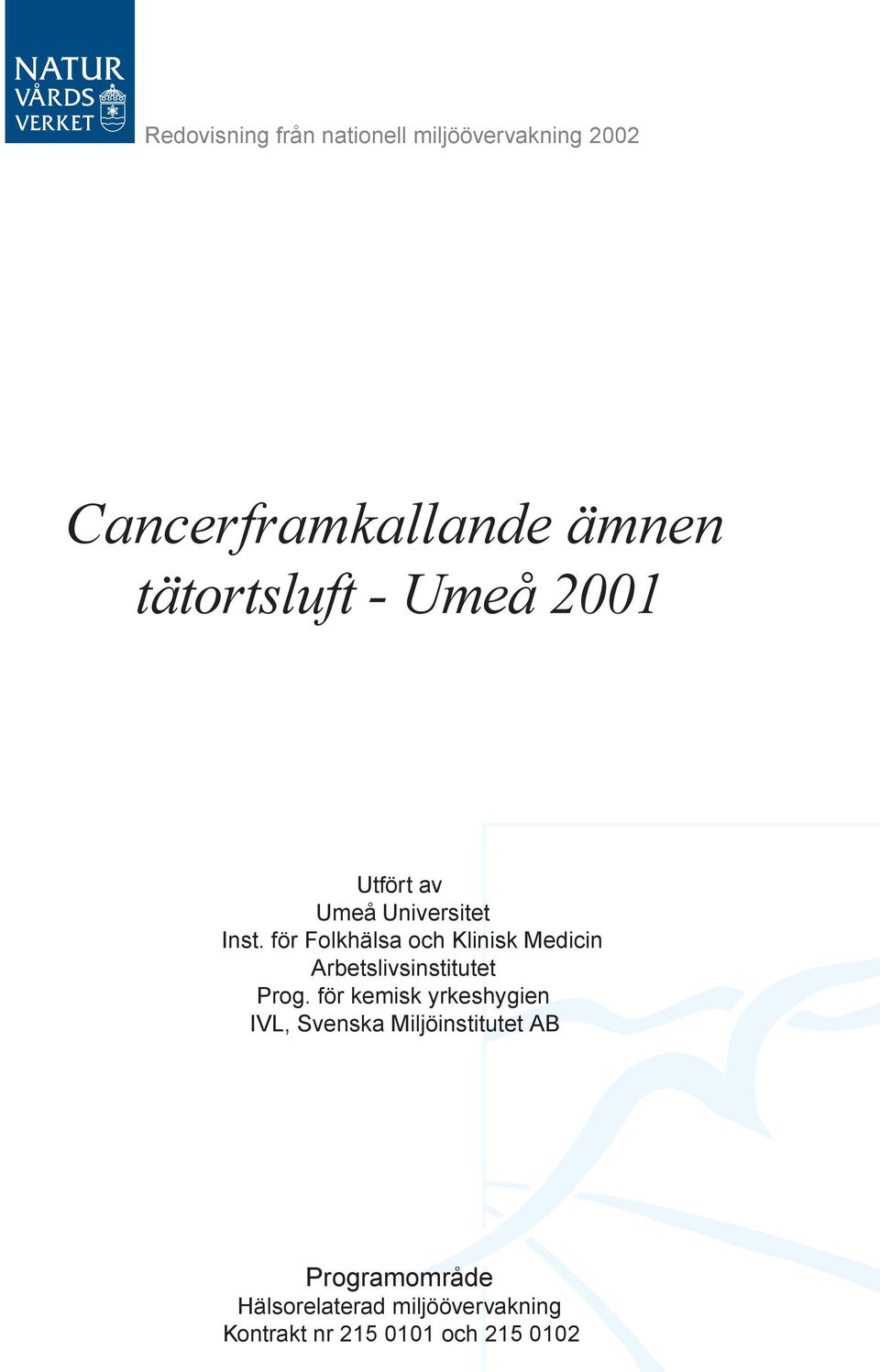 NATUR VÅRDS VERKET

Redovisning från nationell miljöövervakning 2002

Cancerframkallande ämnen tätortsluft - Umeå 2001

Utfört av
Umeå Universitet
Inst. för Folkhälsa och Klinisk Medicin
Arbetslivsinstitutet
Prog. för kemisk yrkeshygien
IVL, Svenska Miljöinstitutet AB

Programområde
Hälsorelaterad miljöövervakning
Kontrakt nr 215 0101 och 215 0102